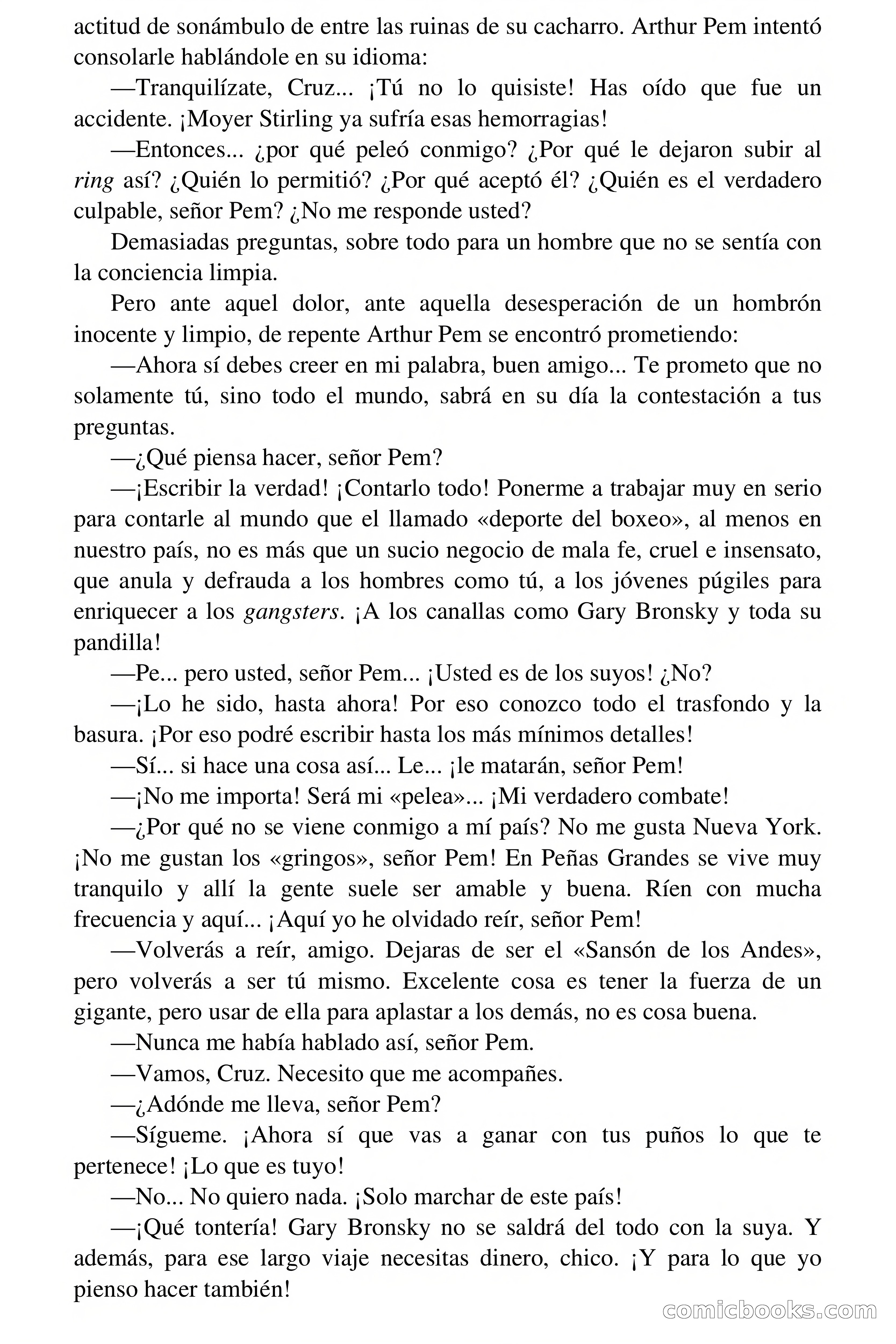 actitud de sonámbulo de entre las ruinas de su cacharro. Arthur Pem intentó consolarle hablándole en su idioma:

—Tranquilízate, Cruz... ¡Tú no lo quisiste! Has oído que fue un accidente. ¡Moyer Stirling ya sufría esas hemorragias!

—Entonces... ¿por qué peleó conmigo? ¿Por qué le dejaron subir al ring así? ¿Quién lo permitió? ¿Por qué aceptó él? ¿Quién es el verdadero culpable, señor Pem? ¿No me responde usted?

Demasiadas preguntas, sobre todo para un hombre que no se sentía con la conciencia limpia.

Pero ante aquel dolor, ante aquella desesperación de un hombrón inocente y limpio, de repente Arthur Pem se encontró prometiendo:

—Ahora sí debes creer en mi palabra, buen amigo... Te prometo que no solamente tú, sino todo el mundo, sabrá en su día la contestación a tus preguntas.

—¿Qué piensa hacer, señor Pem?

—¡Escribir la verdad! ¡Contarlo todo! Ponerme a trabajar muy en serio para contarle al mundo que el llamado «deporte del boxeo», al menos en nuestro país, no es más que un sucio negocio de mala fe, cruel e insensato, que anula y defrauda a los hombres como tú, a los jóvenes púgiles para enriquecer a los gangsters. ¡A los canallas como Gary Bronsky y toda su pandilla!

—Pe... pero usted, señor Pem... ¡Usted es de los suyos! ¿No?

—¡Lo he sido, hasta ahora! Por eso conozco todo el trasfondo y la basura. ¡Por eso podré escribir hasta los más mínimos detalles!

—Sí... si hace una cosa así... Le... ¡le matarán, señor Pem!

—¡No me importa! Será mi «pelea»... ¡Mi verdadero combate!

—¿Por qué no se viene conmigo a mí país? No me gusta Nueva York. ¡No me gustan los «gringos», señor Pem! En Peñas Grandes se vive muy tranquilo y allí la gente suele ser amable y buena. Ríen con mucha frecuencia y aquí... ¡Aquí yo he olvidado reír, señor Pem!

—Volverás a reír, amigo. Dejaras de ser el «Sansón de los Andes», pero volverás a ser tú mismo. Excelente cosa es tener la fuerza de un gigante, pero usar de ella para aplastar a los demás, no es cosa buena.

—Nunca me había hablado así, señor Pem.

—Vamos, Cruz. Necesito que me acompañes.

—¿Adónde me lleva, señor Pem?

—Sígueme. ¡Ahora sí que vas a ganar con tus puños lo que te pertenece! ¡Lo que es tuyo!

—No... No quiero nada. ¡Solo marchar de este país!

—¡Qué tontería! Gary Bronsky no se saldrá del todo con la suya. Y además, para ese largo viaje necesitas dinero, chico. ¡Y para lo que yo pienso hacer también!

comicbooks.com